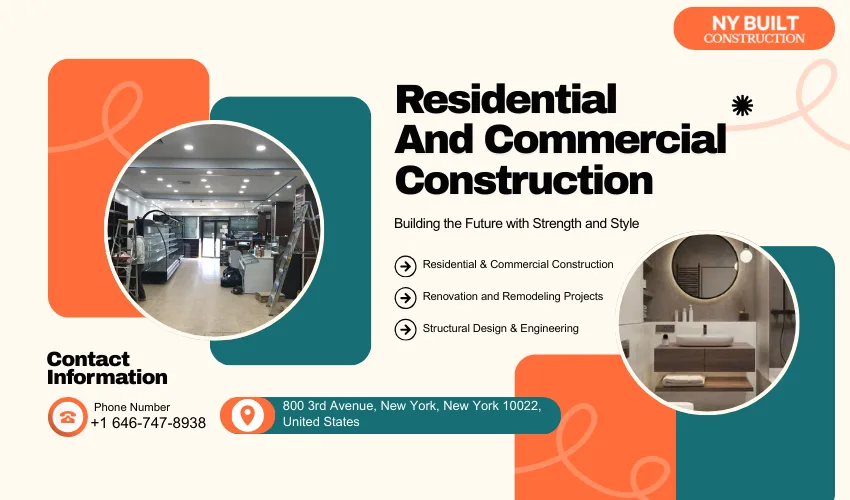 NY BUILT
CONSTRUCTION

Residential And Commercial Construction

Building the Future with Strength and Style

Residential & Commercial Construction

Renovation and Remodeling Projects

Structural Design & Engineering

Contact Information

Phone Number
+1 646-747-8938

800 3rd Avenue, New York, New York 10022, United States